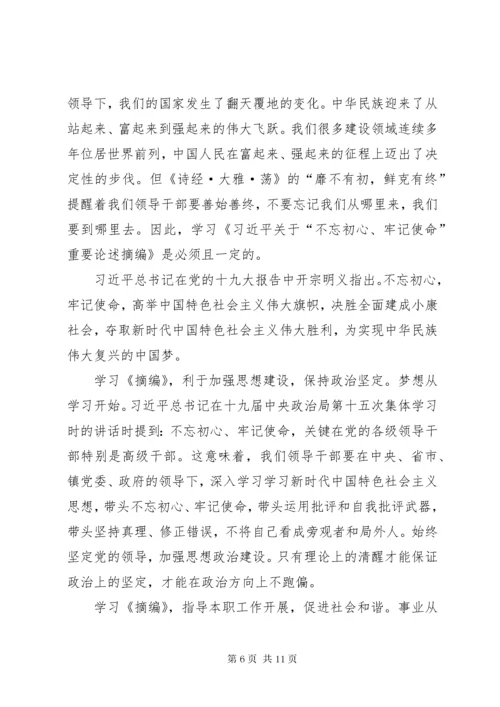 领导下，我们的国家发生了翻天覆地的变化。中华民族迎来了从站起来、富起来到强起来的伟大飞跃。我们很多建设领域连续多年位居世界前列，中国人民在富起来、强起来的征程上迈出了决定性的步伐。但《诗经·大雅·荡》的“靡不有初，鲜克有终”提醒着我们领导干部要善始善终，不要忘记我们从哪里来，我们要到哪里去。因此，学习《习近平关于“不忘初心、牢记使命”重要论述摘编》是必须且一定的。

习近平总书记在党的十九大报告中开宗明义指出。不忘初心，牢记使命，高举中国特色社会主义伟大旗帜，决胜全面建成小康社会，夺取新时代中国特色社会主义伟大胜利，为实现中华民族伟大复兴的中国梦。

学习《摘编》，利于加强思想建设，保持政治坚定。梦想从学习开始。习近平总书记在十九届中央政治局第十五次集体学习时的讲话时提到：不忘初心、牢记使命，关键在党的各级领导干部特别是高级干部。这意味着，我们领导干部要在中央、省市、镇党委、政府的领导下，深入学习学习新时代中国特色社会主义思想，带头不忘初心、牢记使命，带头运用批评和自我批评武器，带头坚持真理、修正错误，不将自己看成旁观者和局外人。始终坚定党的领导，加强思想政治建设。只有理论上的清醒才能保证政治上的坚定，才能在政治方向上不跑偏。

学习《摘编》，指导本职工作开展，促进社会和谐。事业从

第 6 页 共 11 页